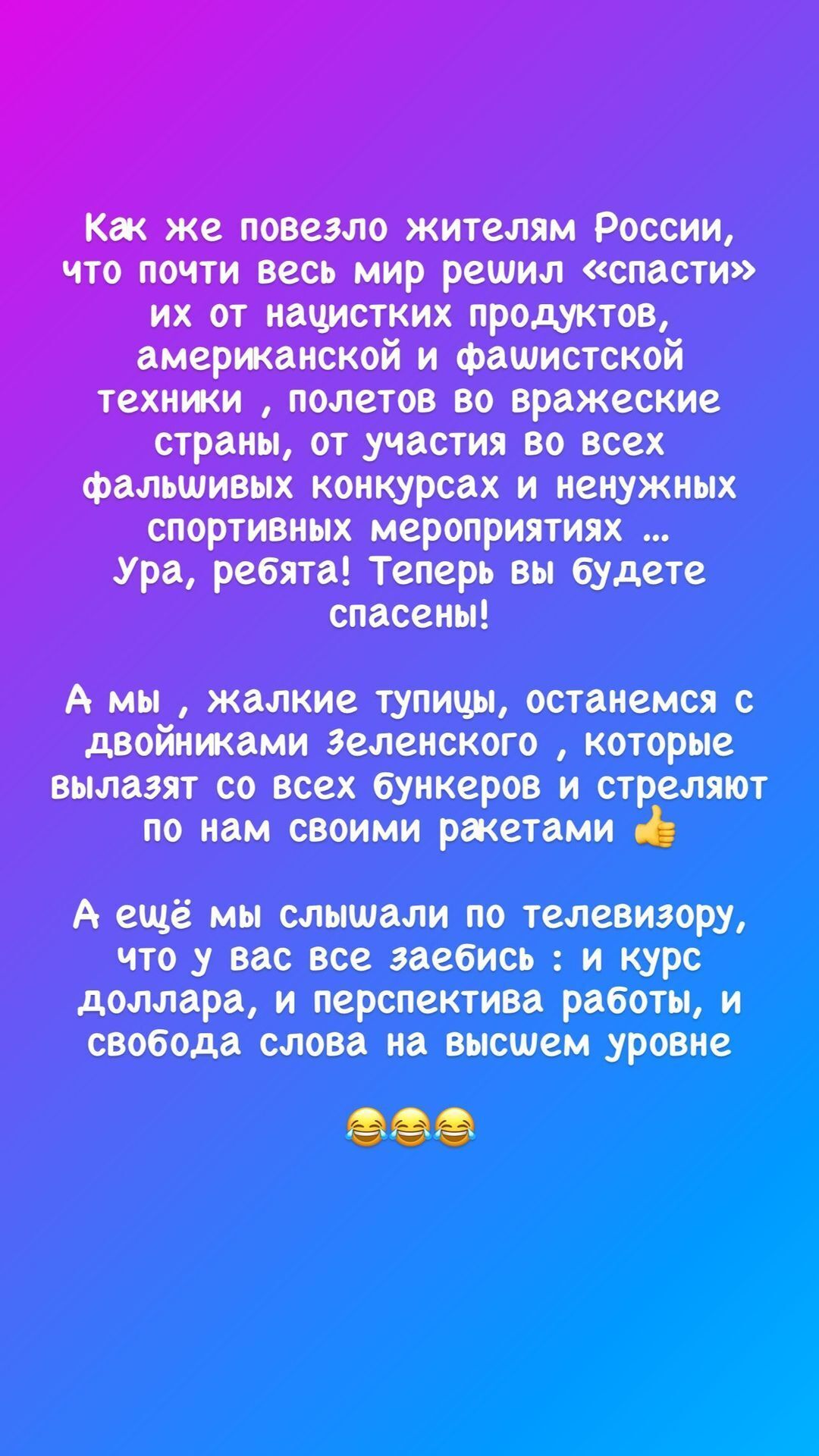 Как же повезло жителям России, что почти весь мир решил «спасти» их от нацистких продуктов, американской и фашистской техники , полетов во вражеские страны, от участия во всех фальшивых конкурсах и ненужных спортивных мероприятиях …
Ура, ребята! Теперь вы будете спасены!

А мы , жалкие тупицы, останемся с двойниками Зеленского , которые вылазят со всех бункеров и стреляют по нам своими ракетами 👍

А ещё мы слышали по телевизору, что у вас все заебись : и курс доллара, и перспектива работы, и свобода слова на высшем уровне

😂😂😂